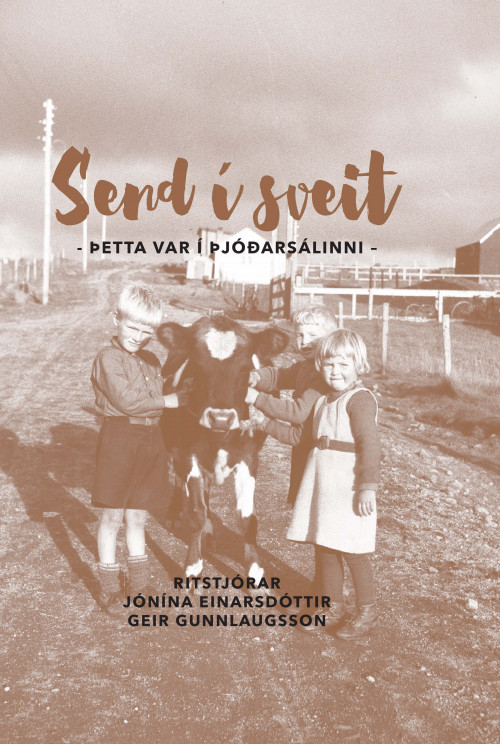 Send í sveit

- ÞETTA VAR Í ÞJÓÐARSÁLINNI -

RITSTJÓRAR
JÓNÍNA EINARSDÓTTIR
GEIR GUNNLAUGSSON